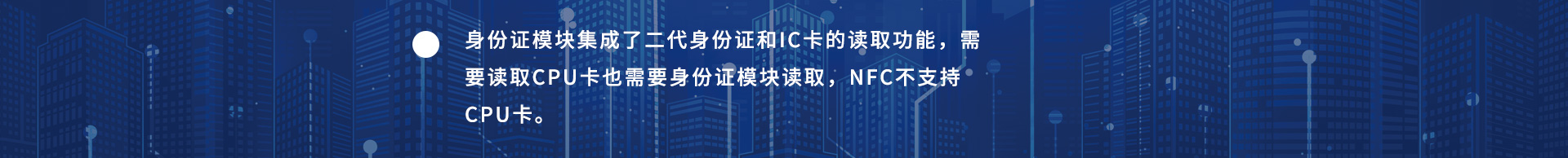 身份证模块集成了二代身份证和IC卡的读取功能，需要读取CPU卡也需要身份证模块读取，NFC不支持CPU卡。